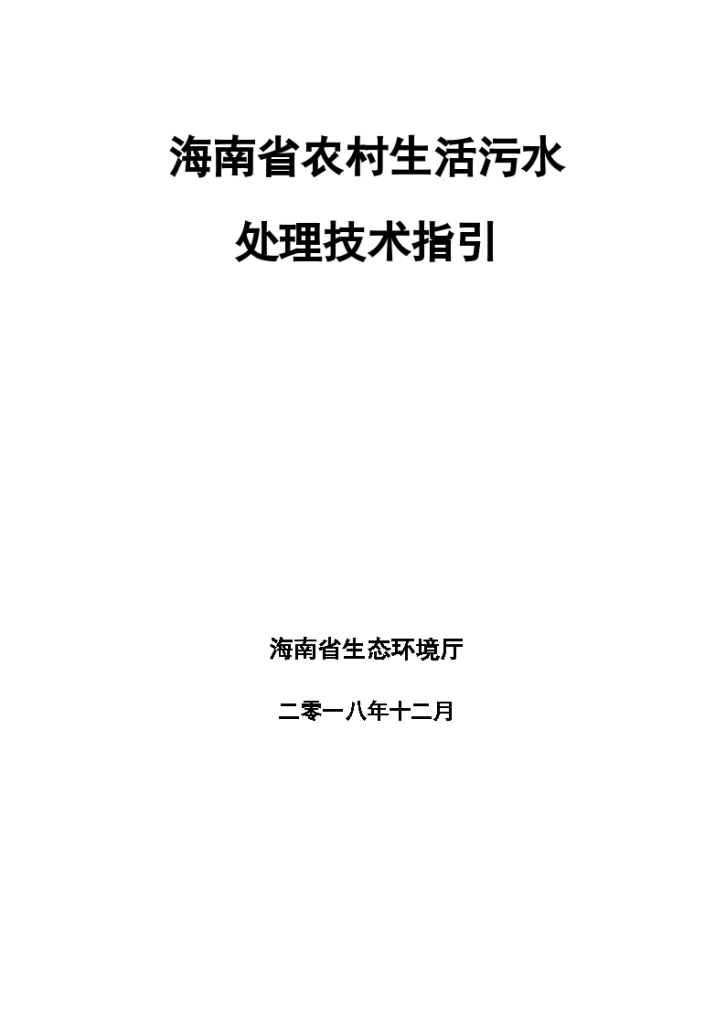 海南省农村生活污水

处理技术指引

海南省生态环境厅

二零一八年十二月